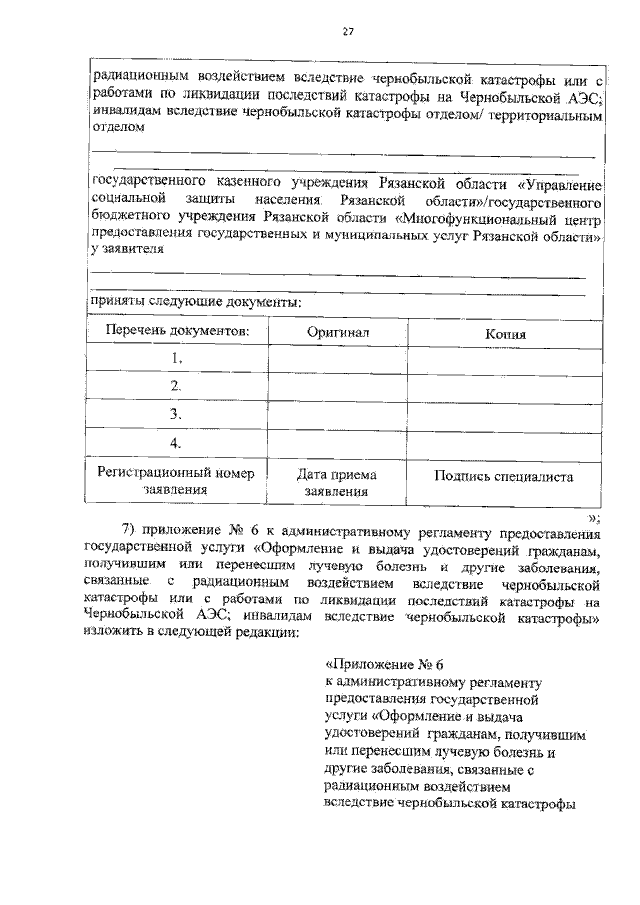 27

радиационным воздействием вследствие чернобыльской катастрофы или с работами по ликвидации последствий катастрофы на Чернобыльской АЭС; инвалидам вследствие чернобыльской катастрофы отделом/ территориальным отделом

государственного казенного учреждения Рязанской области «Управление социальной защиты населения Рязанской области»/государственного бюджетного учреждения Рязанской области «Многофункциональный центр предоставления государственных и муниципальных услуг Рязанской области» у заявителя

приняты следующие документы:

| Перечень документов: | Оригинал | Копия |
|---|---|---|
| 1. | | |
| 2. | | |
| 3. | | |
| 4. | | |
| Регистрационный номер заявления | Дата приема заявления | Подпись специалиста |

»;

7) приложение № 6 к административному регламенту предоставления государственной услуги «Оформление и выдача удостоверений гражданам, получившим или перенесшим лучевую болезнь и другие заболевания, связанные с радиационным воздействием вследствие чернобыльской катастрофы или с работами по ликвидации последствий катастрофы на Чернобыльской АЭС; инвалидам вследствие чернобыльской катастрофы» изложить в следующей редакции:

«Приложение № 6
к административному регламенту предоставления государственной услуги «Оформление и выдача удостоверений гражданам, получившим или перенесшим лучевую болезнь и другие заболевания, связанные с радиационным воздействием вследствие чернобыльской катастрофы